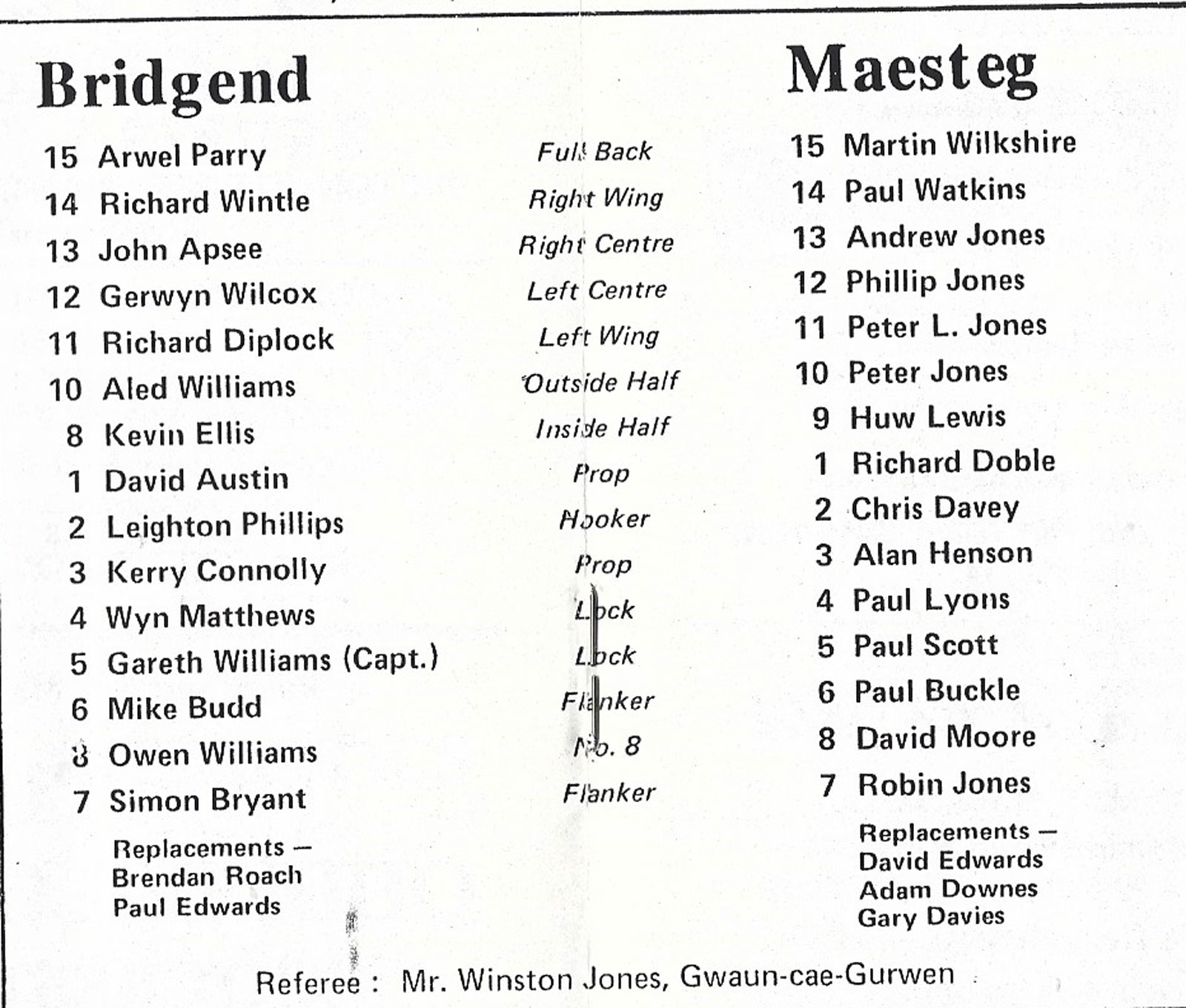 Bridgend

15 Arwel Parry
14 Richard Wintle
13 John Apsee
12 Gerwyn Wilcox
11 Richard Diplock
10 Aled Williams
8 Kevin Ellis
1 David Austin
2 Leighton Phillips
3 Kerry Connolly
4 Wyn Matthews
5 Gareth Williams (Capt.)
6 Mike Budd
8 Owen Williams
7 Simon Bryant

Replacements —
Brendan Roach
Paul Edwards

Full Back
Right Wing
Right Centre
Left Centre
Left Wing
Outside Half
Inside Half
Prop
Hooker
Prop
Lock
Lock
Flanker
No. 8
Flanker

Maesteg

15 Martin Wilkshire
14 Paul Watkins
13 Andrew Jones
12 Phillip Jones
11 Peter L. Jones
10 Peter Jones
9 Huw Lewis
1 Richard Doble
2 Chris Davey
3 Alan Henson
4 Paul Lyons
5 Paul Scott
6 Paul Buckle
8 David Moore
7 Robin Jones

Replacements —
David Edwards
Adam Downes
Gary Davies

Referee : Mr. Winston Jones, Gwaun-cae-Gurwen